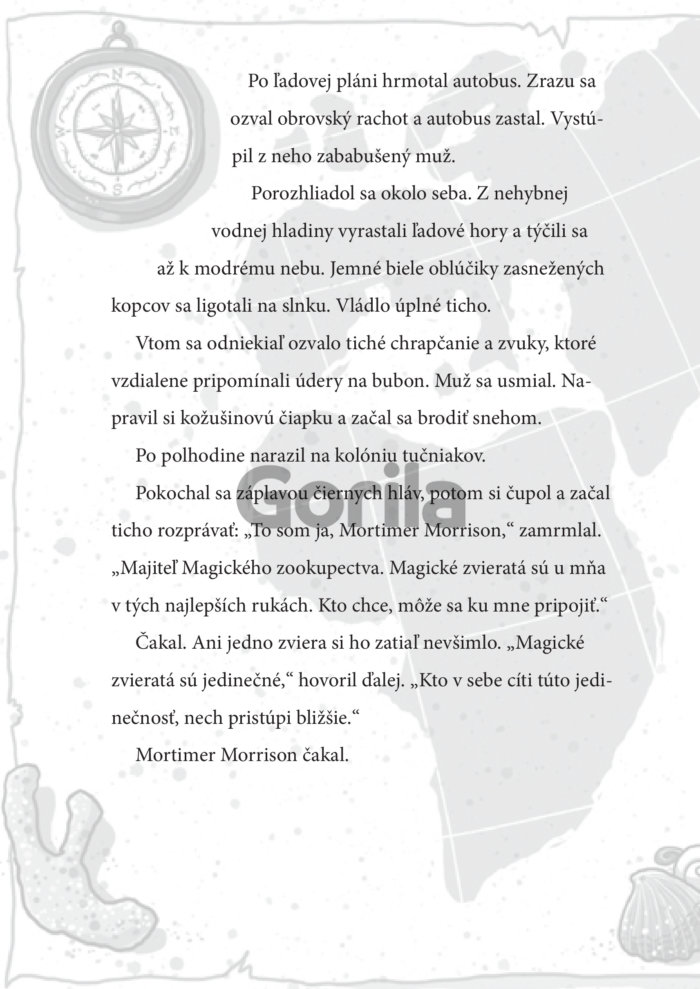 Po ľadovej pláni hrmotal autobus. Zrazu sa ozval obrovský rachot a autobus zastal. Vystúpil z neho zababušený muž.

Porozhliadol sa okolo seba. Z nehybnej vodnej hladiny vyrastali ľadové hory a týčili sa až k modrému nebu. Jemné biele oblúčiky zasnežených kopcov sa ligotali na slnku. Vládlo úplné ticho.

Vtom sa odniekiaľ ozvalo tiché chrapčanie a zvuky, ktoré vzdialene pripomínali údery na bubon. Muž sa usmial. Napravil si kožušinovú čiapku a začal sa brodiť snehom.

Po polhodine narazil na kolóniu tučniakov.

Pokochal sa záplavou čiernych hláv, potom si čupol a začal ticho rozprávať: „To som ja, Mortimer Morrison," zamrmlal. „Majiteľ Magického zookupectva. Magické zvieratá sú u mňa v tých najlepších rukách. Kto chce, môže sa ku mne pripojiť."

Čakal. Ani jedno zviera si ho zatiaľ nevšimlo. „Magické zvieratá sú jedinečné," hovoril ďalej. „Kto v sebe cíti túto jedinečnosť, nech pristúpi bližšie."

Mortimer Morrison čakal.

Gorila